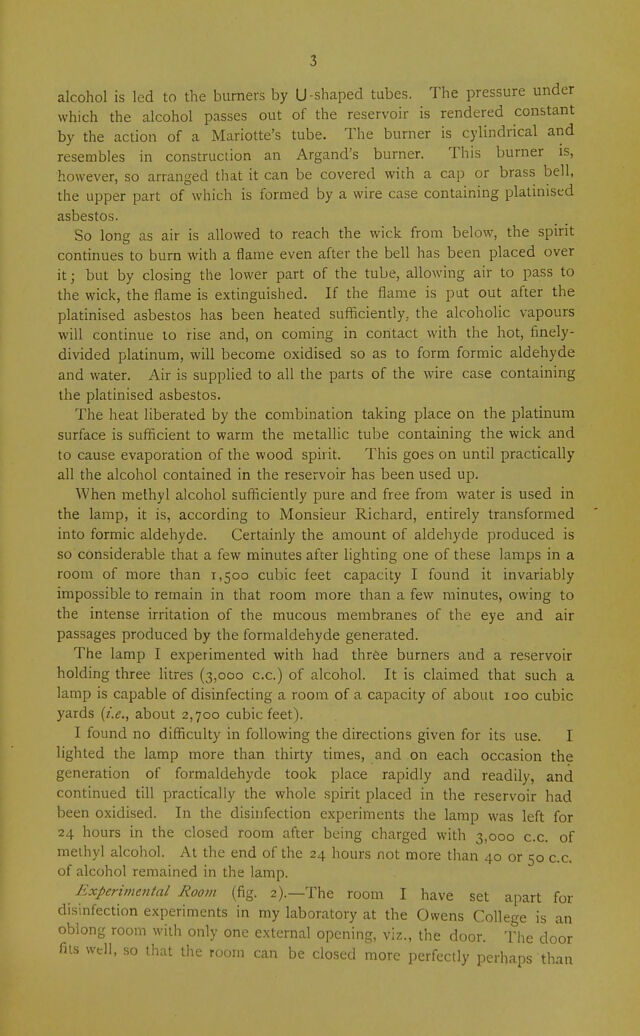 3

alcohol is led to the burners by U-shaped tubes. The pressure under which the alcohol passes out of the reservoir is rendered constant by the action of a Mariotte's tube. The burner is cylindrical and resembles in construction an Argand's burner. This burner is, however, so arranged that it can be covered with a cap or brass bell, the upper part of which is formed by a wire case containing platinised asbestos.

So long as air is allowed to reach the wick from below, the spirit continues to burn with a flame even after the bell has been placed over it; but by closing the lower part of the tube, allowing air to pass to the wick, the flame is extinguished. If the flame is put out after the platinised asbestos has been heated sufficiently, the alcoholic vapours will continue to rise and, on coming in contact with the hot, finely-divided platinum, will become oxidised so as to form formic aldehyde and water. Air is supplied to all the parts of the wire case containing the platinised asbestos.

The heat liberated by the combination taking place on the platinum surface is sufficient to warm the metallic tube containing the wick and to cause evaporation of the wood spirit. This goes on until practically all the alcohol contained in the reservoir has been used up.

When methyl alcohol sufficiently pure and free from water is used in the lamp, it is, according to Monsieur Richard, entirely transformed into formic aldehyde. Certainly the amount of aldehyde produced is so considerable that a few minutes after lighting one of these lamps in a room of more than 1,500 cubic feet capacity I found it invariably impossible to remain in that room more than a few minutes, owing to the intense irritation of the mucous membranes of the eye and air passages produced by the formaldehyde generated.

The lamp I experimented with had three burners and a reservoir holding three litres (3,000 c.c.) of alcohol. It is claimed that such a lamp is capable of disinfecting a room of a capacity of about 100 cubic yards (i.e., about 2,700 cubic feet).

I found no difficulty in following the directions given for its use. I lighted the lamp more than thirty times, and on each occasion the generation of formaldehyde took place rapidly and readily, and continued till practically the whole spirit placed in the reservoir had been oxidised. In the disinfection experiments the lamp was left for 24 hours in the closed room after being charged with 3,000 c.c. of methyl alcohol. At the end of the 24 hours not more than 40 or 50 c.c. of alcohol remained in the lamp.

Experimental Room (fig. 2).—The room I have set apart for disinfection experiments in my laboratory at the Owens College is an oblong room with only one external opening, viz., the door. The door fits well, so that the room can be closed more perfectly perhaps than